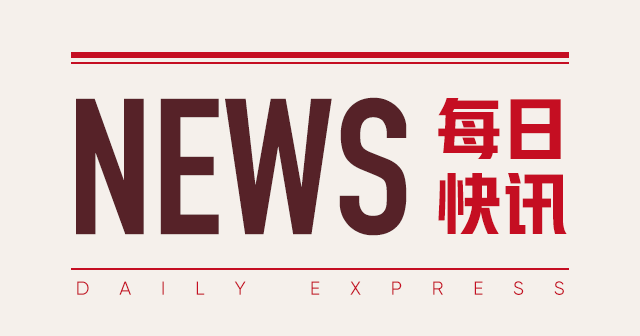 NEWS 每日快讯

DAILY EXPRESS